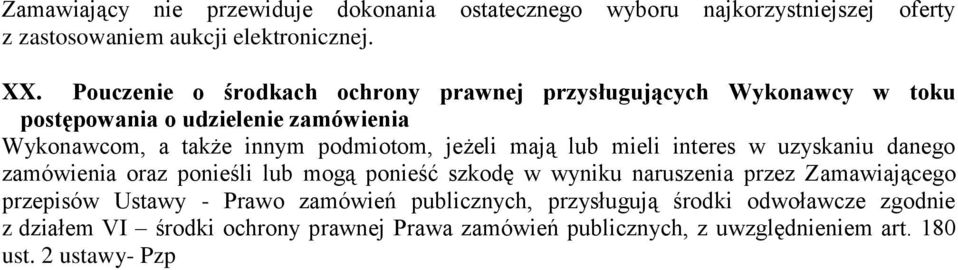 Zamawiający nie przewiduje dokonania ostatecznego wyboru najkorzystniejszej oferty z zastosowaniem aukcji elektronicznej.

XX. Pouczenie o środkach ochrony prawnej przysługujących Wykonawcy w toku postępowania o udzielenie zamówienia

Wykonawcom, a także innym podmiotom, jeżeli mają lub mieli interes w uzyskaniu danego zamówienia oraz ponieśli lub mogą ponieść szkodę w wyniku naruszenia przez Zamawiającego przepisów Ustawy - Prawo zamówień publicznych, przysługują środki odwoławcze zgodnie z działem VI – środki ochrony prawnej Prawa zamówień publicznych, z uwzględnieniem art. 180 ust. 2 ustawy- Pzp